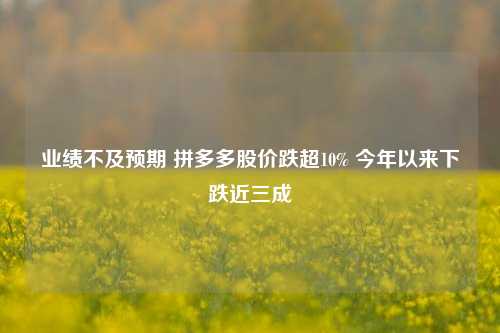 业绩不及预期 拼多多股价跌超10% 今年以来下跌近三成